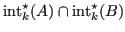 $\mathrm{int}_k^\star(A) \cap \mathrm{int}_k^\star(B)$